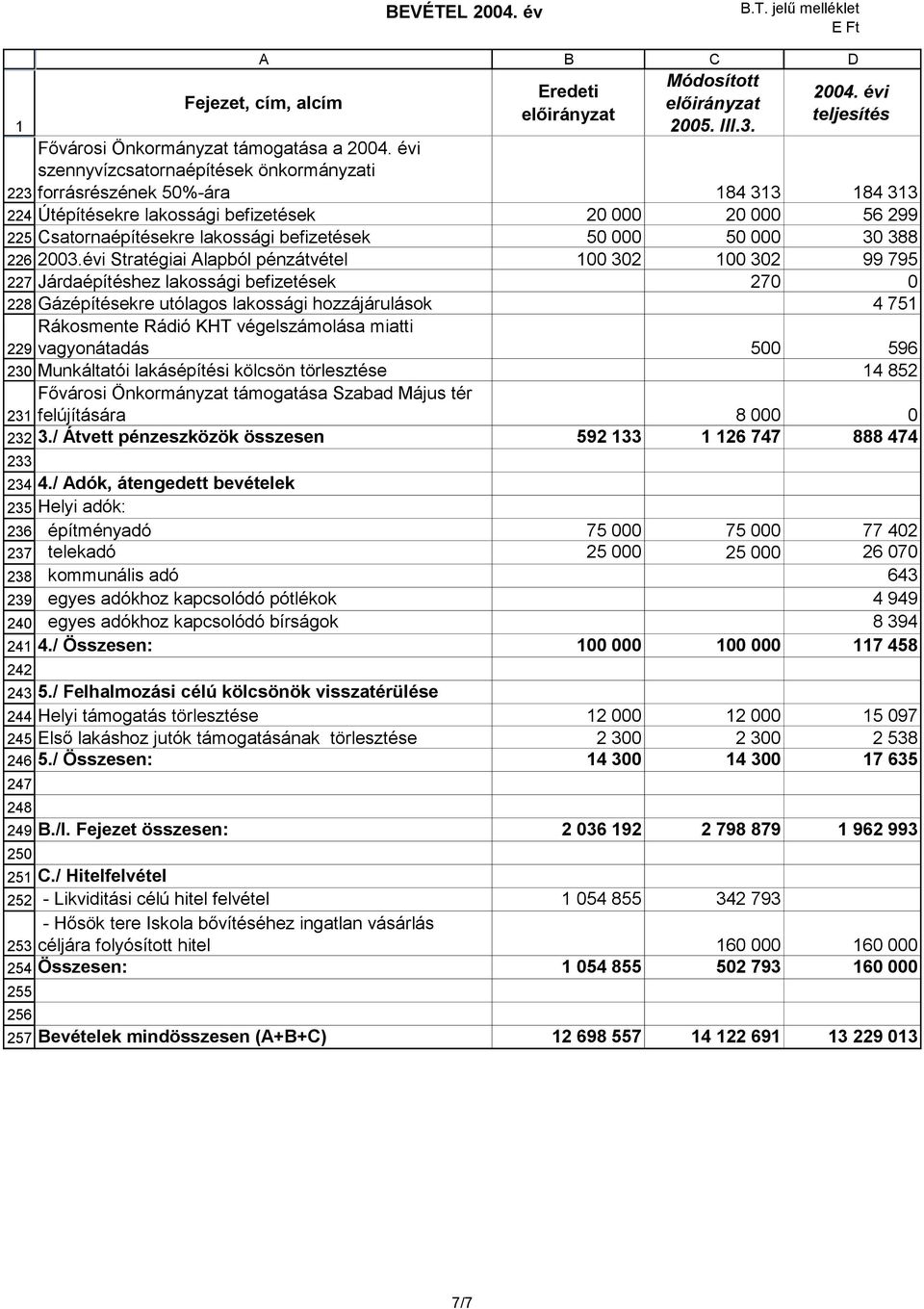 BEVÉTEL 2004. év

B.T. jelű melléklet
E Ft

| | A | B | C | D |
|---|---|---|---|---|
| 1 | Fejezet, cím, alcím | Eredeti előirányzat | Módosított előirányzat 2005. III.3. | 2004. évi teljesítés |
| 223 | Fővárosi Önkormányzat támogatása a 2004. évi szennyvízcsatornaépítések önkormányzati forrásrészének 50%-ára | | 184 313 | 184 313 |
| 224 | Útépítésekre lakossági befizetések | 20 000 | 20 000 | 56 299 |
| 225 | Csatornaépítésekre lakossági befizetések | 50 000 | 50 000 | 30 388 |
| 226 | 2003.évi Stratégiai Alapból pénzátvétel | 100 302 | 100 302 | 99 795 |
| 227 | Járdaépítéshez lakossági befizetések | | 270 | 0 |
| 228 | Gázépítésekre utólagos lakossági hozzájárulások | | | 4 751 |
| 229 | Rákosmente Rádió KHT végelszámolása miatti vagyonátadás | | 500 | 596 |
| 230 | Munkáltatói lakásépítési kölcsön törlesztése | | | 14 852 |
| 231 | Fővárosi Önkormányzat támogatása Szabad Május tér felújítására | | 8 000 | 0 |
| 232 | 3./ Átvett pénzeszközök összesen | 592 133 | 1 126 747 | 888 474 |
| 233 | | | | |
| 234 | 4./ Adók, átengedett bevételek | | | |
| 235 | Helyi adók: | | | |
| 236 | építményadó | 75 000 | 75 000 | 77 402 |
| 237 | telekadó | 25 000 | 25 000 | 26 070 |
| 238 | kommunális adó | | | 643 |
| 239 | egyes adókhoz kapcsolódó pótlékok | | | 4 949 |
| 240 | egyes adókhoz kapcsolódó bírságok | | | 8 394 |
| 241 | 4./ Összesen: | 100 000 | 100 000 | 117 458 |
| 242 | | | | |
| 243 | 5./ Felhalmozási célú kölcsönök visszatérülése | | | |
| 244 | Helyi támogatás törlesztése | 12 000 | 12 000 | 15 097 |
| 245 | Első lakáshoz jutók támogatásának törlesztése | 2 300 | 2 300 | 2 538 |
| 246 | 5./ Összesen: | 14 300 | 14 300 | 17 635 |
| 247 | | | | |
| 248 | | | | |
| 249 | B./I. Fejezet összesen: | 2 036 192 | 2 798 879 | 1 962 993 |
| 250 | | | | |
| 251 | C./ Hitelfelvétel | | | |
| 252 | - Likviditási célú hitel felvétel | 1 054 855 | 342 793 | |
| 253 | - Hősök tere Iskola bővítéséhez ingatlan vásárlás céljára folyósított hitel | | 160 000 | 160 000 |
| 254 | Összesen: | 1 054 855 | 502 793 | 160 000 |
| 255 | | | | |
| 256 | | | | |
| 257 | Bevételek mindösszesen (A+B+C) | 12 698 557 | 14 122 691 | 13 229 013 |

7/7